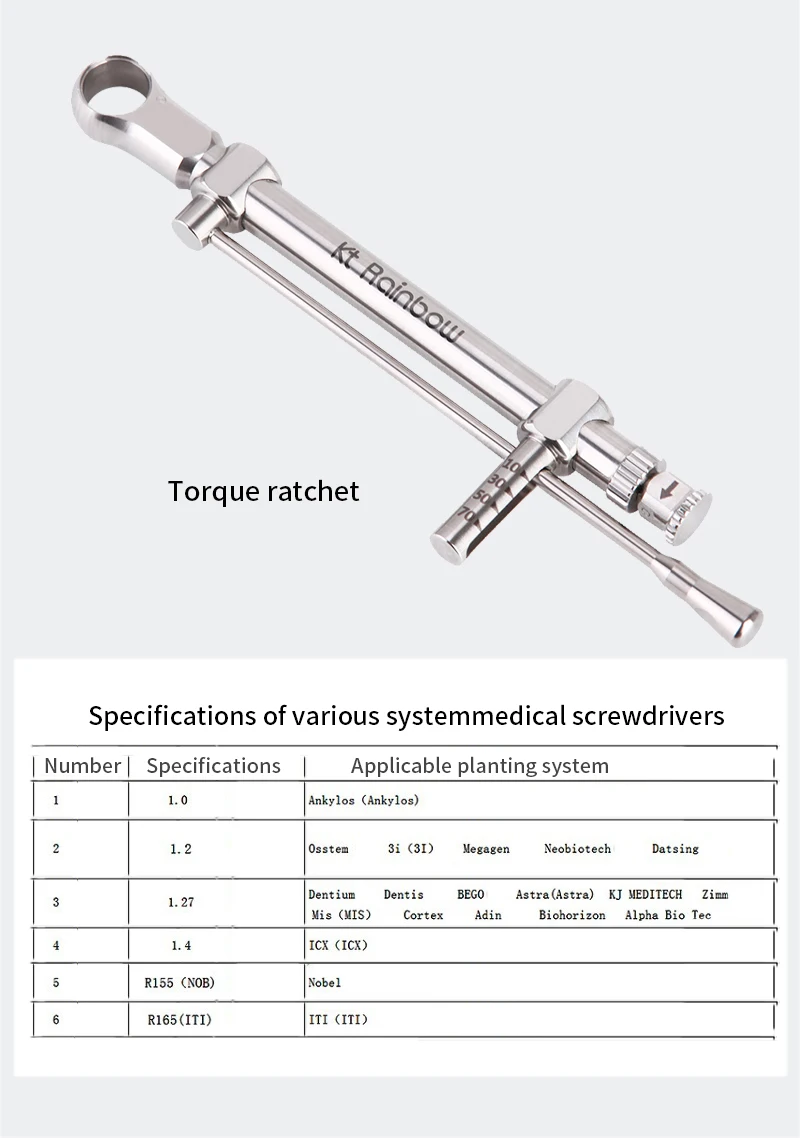 Kt Rainbow

10
30
50
70

Torque ratchet

Specifications of various systemmedical screwdrivers

| Number | Specifications | Applicable planting system |
|---|---|---|
| 1 | 1.0 | Ankylos (Ankylos) |
| 2 | 1.2 | Osstem 3i (3I) Megagen Neobiotech Datsing |
| 3 | 1.27 | Dentium Dentis BEGO Astra(Astra) KJ MEDITECH Zimm Mis (MIS) Cortex Adin Biohorizon Alpha Bio Tec |
| 4 | 1.4 | ICX (ICX) |
| 5 | R155 (NOB) | Nobel |
| 6 | R165(ITI) | ITI (ITI) |